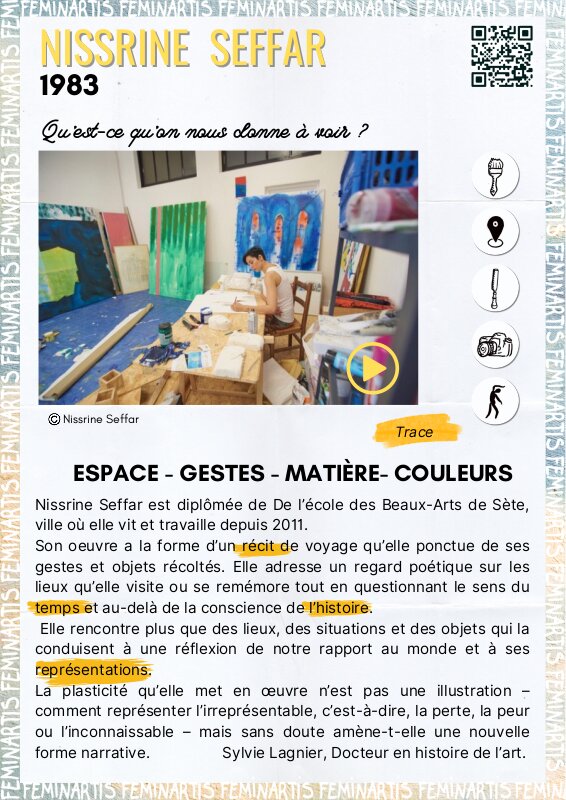 NISSRINE SEFFAR
1983

Qu'est-ce qu'on nous donne à voir ?

© Nissrine Seffar

Trace

ESPACE - GESTES - MATIÈRE- COULEURS

Nissrine Seffar est diplômée de De l'école des Beaux-Arts de Sète, ville où elle vit et travaille depuis 2011.

Son oeuvre a la forme d'un récit de voyage qu'elle ponctue de ses gestes et objets récoltés. Elle adresse un regard poétique sur les lieux qu'elle visite ou se remémore tout en questionnant le sens du temps et au-delà de la conscience de l'histoire.

Elle rencontre plus que des lieux, des situations et des objets qui la conduisent à une réflexion de notre rapport au monde et à ses représentations.

La plasticité qu'elle met en œuvre n'est pas une illustration – comment représenter l'irreprésentable, c'est-à-dire, la perte, la peur ou l'inconnaissable – mais sans doute amène-t-elle une nouvelle forme narrative. Sylvie Lagnier, Docteur en histoire de l'art.

FEMINARTIS